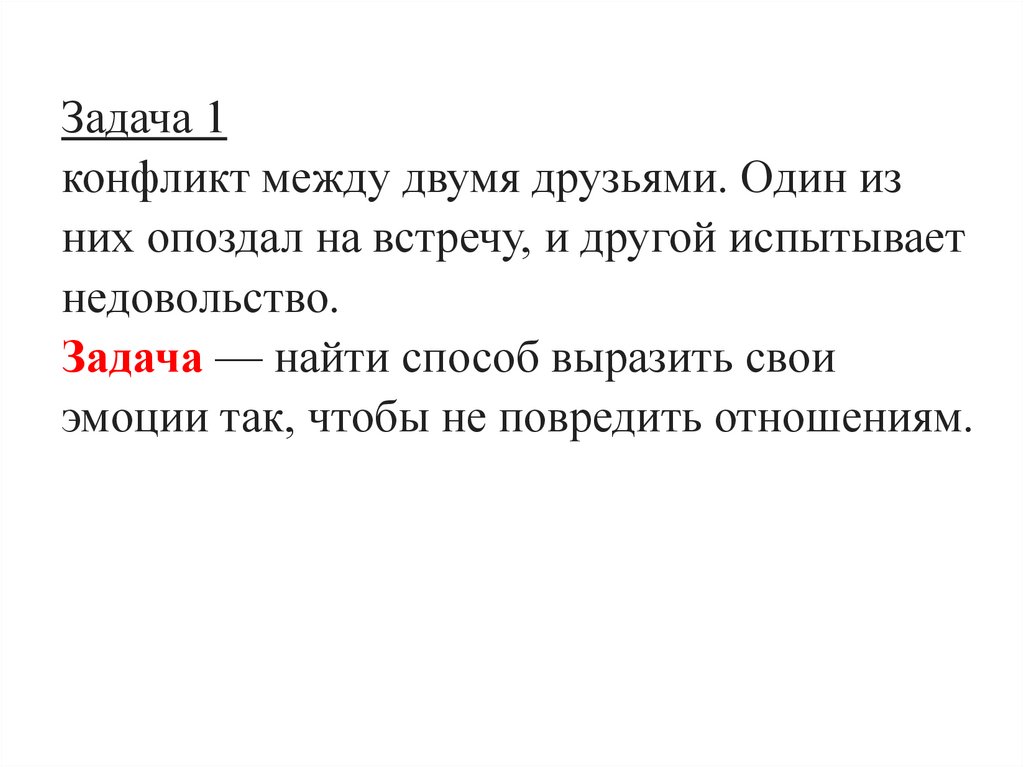 Задача 1
конфликт между двумя друзьями. Один из них опоздал на встречу, и другой испытывает недовольство.

Задача — найти способ выразить свои эмоции так, чтобы не повредить отношениям.